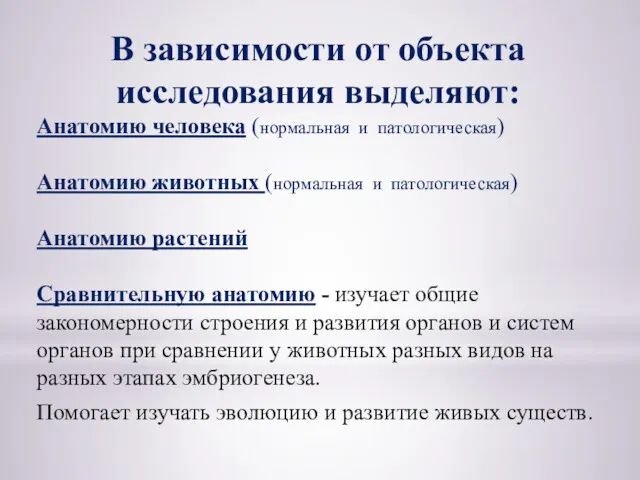 В зависимости от объекта исследования выделяют:

Анатомию человека (нормальная и патологическая)

Анатомию животных (нормальная и патологическая)

Анатомию растений

Сравнительную анатомию - изучает общие закономерности строения и развития органов и систем органов при сравнении у животных разных видов на разных этапах эмбриогенеза.

Помогает изучать эволюцию и развитие живых существ.